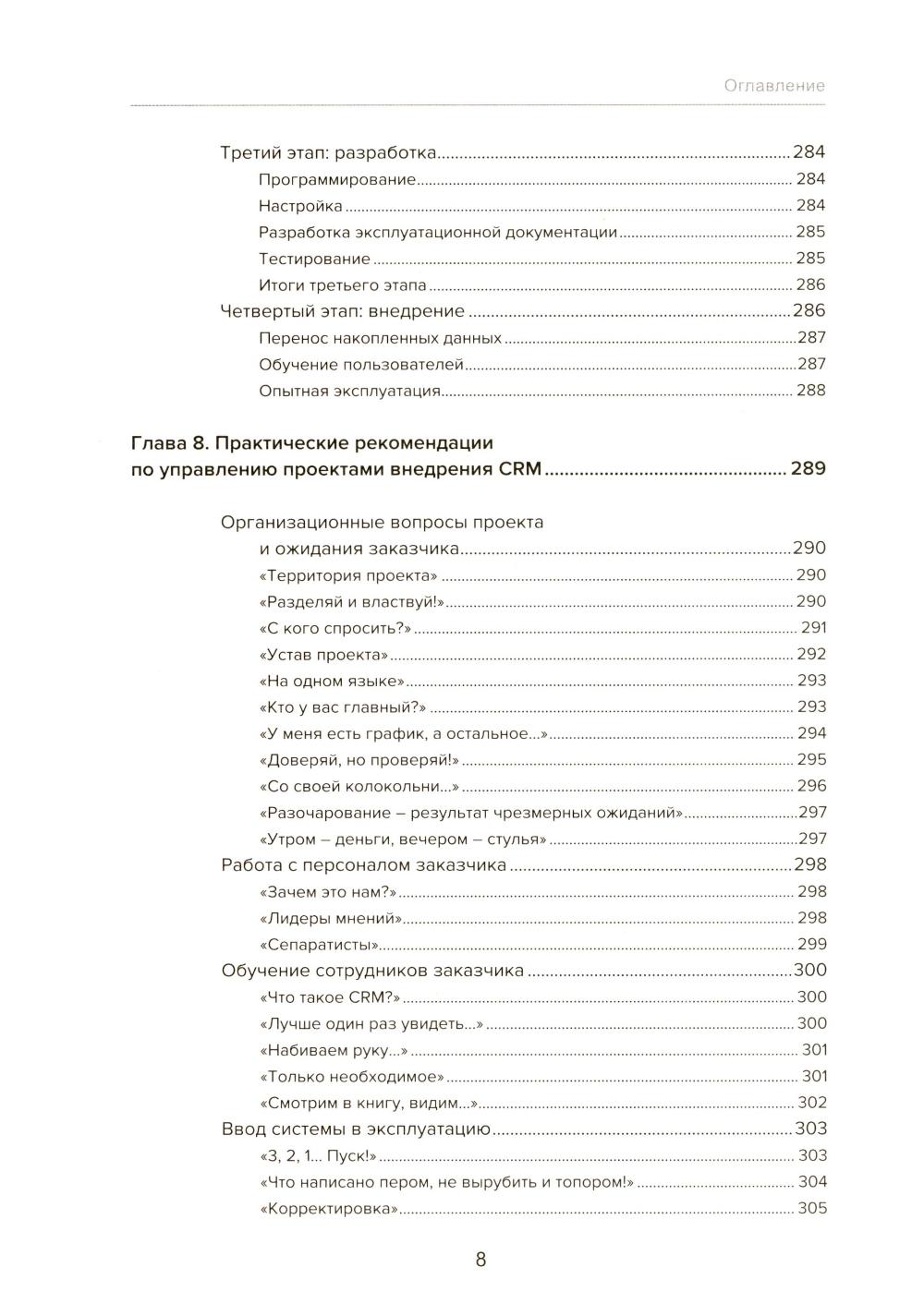 Оглавление

Третий этап: разработка 284
Программирование 284
Настройка 284
Разработка эксплуатационной документации 285
Тестирование 285
Итоги третьего этапа 286
Четвертый этап: внедрение 286
Перенос накопленных данных 287
Обучение пользователей 287
Опытная эксплуатация 288

Глава 8. Практические рекомендации по управлению проектами внедрения CRM 289

Организационные вопросы проекта и ожидания заказчика 290
«Территория проекта» 290
«Разделяй и властвуй!» 290
«С кого спросить?» 291
«Устав проекта» 292
«На одном языке» 293
«Кто у вас главный?» 293
«У меня есть график, а остальное...» 294
«Доверяй, но проверяй!» 295
«Со своей колокольни...» 296
«Разочарование – результат чрезмерных ожиданий» 297
«Утром – деньги, вечером – стулья» 297
Работа с персоналом заказчика 298
«Зачем это нам?» 298
«Лидеры мнений» 298
«Сепаратисты» 299
Обучение сотрудников заказчика 300
«Что такое CRM?» 300
«Лучше один раз увидеть...» 300
«Набиваем руку...» 301
«Только необходимое» 301
«Смотрим в книгу, видим...» 302
Ввод системы в эксплуатацию 303
«3, 2, 1... Пуск!» 303
«Что написано пером, не вырубить и топором!» 304
«Корректировка» 305

8